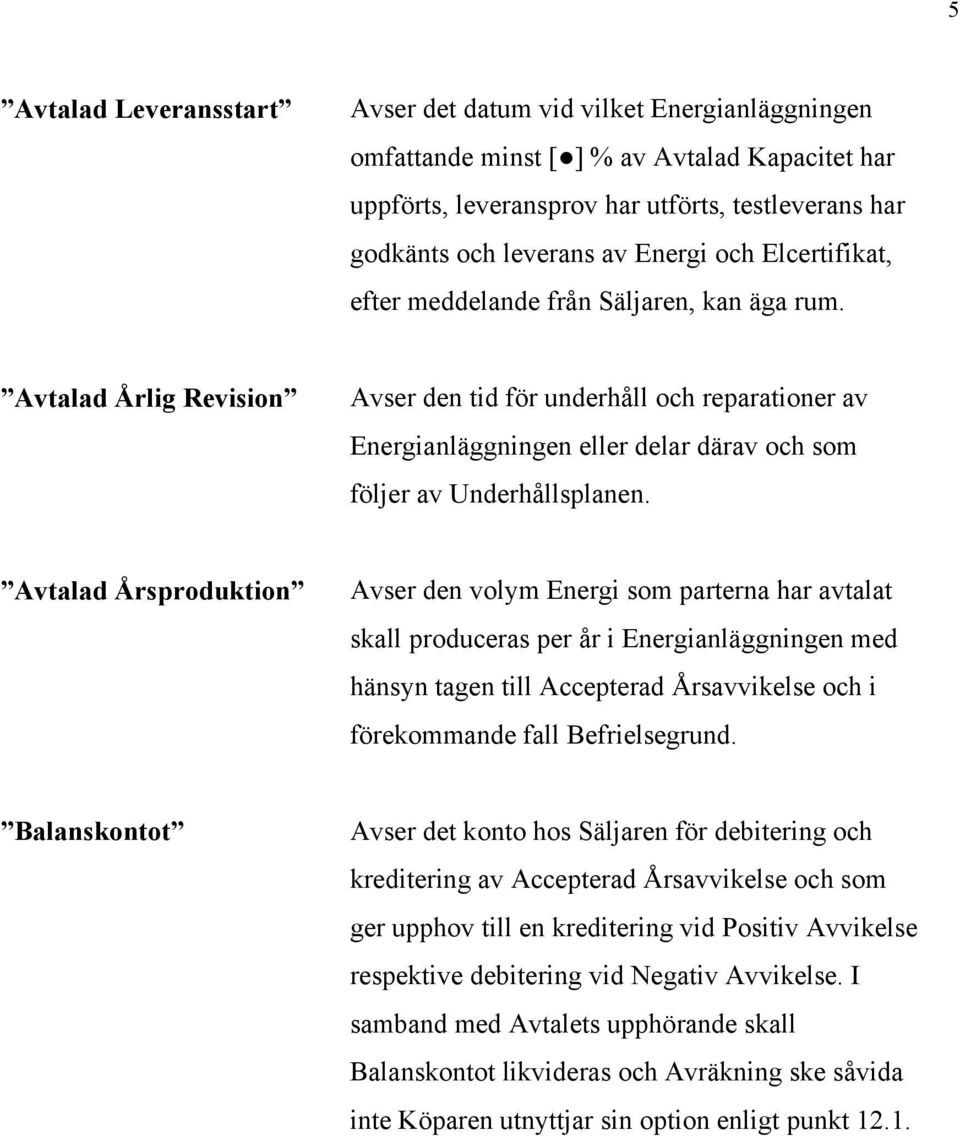 5

”Avtalad Leveransstart”

Avser det datum vid vilket Energianläggningen omfattande minst [●] % av Avtalad Kapacitet har uppförts, leveransprov har utförts, testleverans har godkänts och leverans av Energi och Elcertifikat, efter meddelande från Säljaren, kan äga rum.

”Avtalad Årlig Revision”

Avser den tid för underhåll och reparationer av Energianläggningen eller delar därav och som följer av Underhållsplanen.

”Avtalad Årsproduktion”

Avser den volym Energi som parterna har avtalat skall produceras per år i Energianläggningen med hänsyn tagen till Accepterad Årsavvikelse och i förekommande fall Befrielsegrund.

”Balanskontot”

Avser det konto hos Säljaren för debitering och kreditering av Accepterad Årsavvikelse och som ger upphov till en kreditering vid Positiv Avvikelse respektive debitering vid Negativ Avvikelse. I samband med Avtalets upphörande skall Balanskontot likvideras och Avräkning ske såvida inte Köparen utnyttjar sin option enligt punkt 12.1.